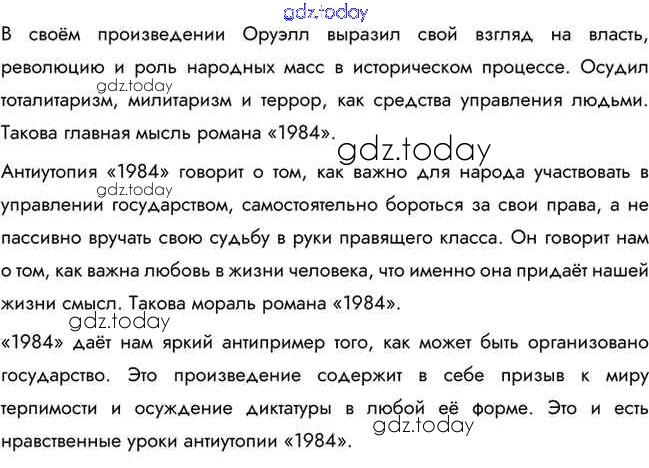 В своём произведении Оруэлл выразил свой взгляд на власть, революцию и роль народных масс в историческом процессе. Осудил тоталитаризм, милитаризм и террор, как средства управления людьми. Такова главная мысль романа «1984».

Антиутопия «1984» говорит о том, как важно для народа участвовать в управлении государством, самостоятельно бороться за свои права, а не пассивно вручать свою судьбу в руки правящего класса. Он говорит нам о том, как важна любовь в жизни человека, что именно она придаёт нашей жизни смысл. Такова мораль романа «1984».

«1984» даёт нам яркий антипример того, как может быть организовано государство. Это произведение содержит в себе призыв к миру терпимости и осуждение диктатуры в любой её форме. Это и есть нравственные уроки антиутопии «1984».

gdz.today